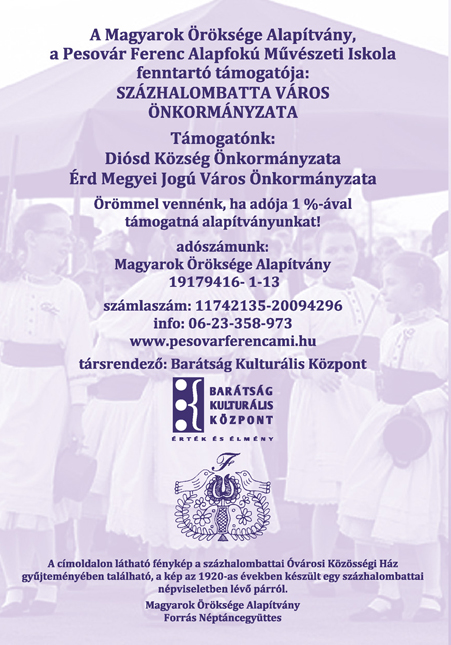 A Magyarok Öröksége Alapítvány, a Pesovár Ferenc Alapfokú Művészeti Iskola fenntartó támogatója: SZÁZHALOMBATTA VÁROS ÖNKORMÁNYZATA

Támogatónk:
Diósd Község Önkormányzata
Érd Megyei Jogú Város Önkormányzata

Örömmel vennénk, ha adója 1 %-ával támogatná alapítványunkat!

adószámunk:
Magyarok Öröksége Alapítvány
19179416- 1-13

számlaszám: 11742135-20094296
info: 06-23-358-973
www.pesovarferencami.hu

társrendező: Barátság Kulturális Központ

BARÁTSÁG KULTURÁLIS KÖZPONT
ÉRTÉK ÉS ÉLMÉNY

F

A címoldalon látható fénykép a százhalombattai Óvárosi Közösségi Ház gyűjteményében található, a kép az 1920-as években készült egy százhalombattai népviseletben lévő párról.

Magyarok Öröksége Alapítvány
Forrás Néptáncegyüttes